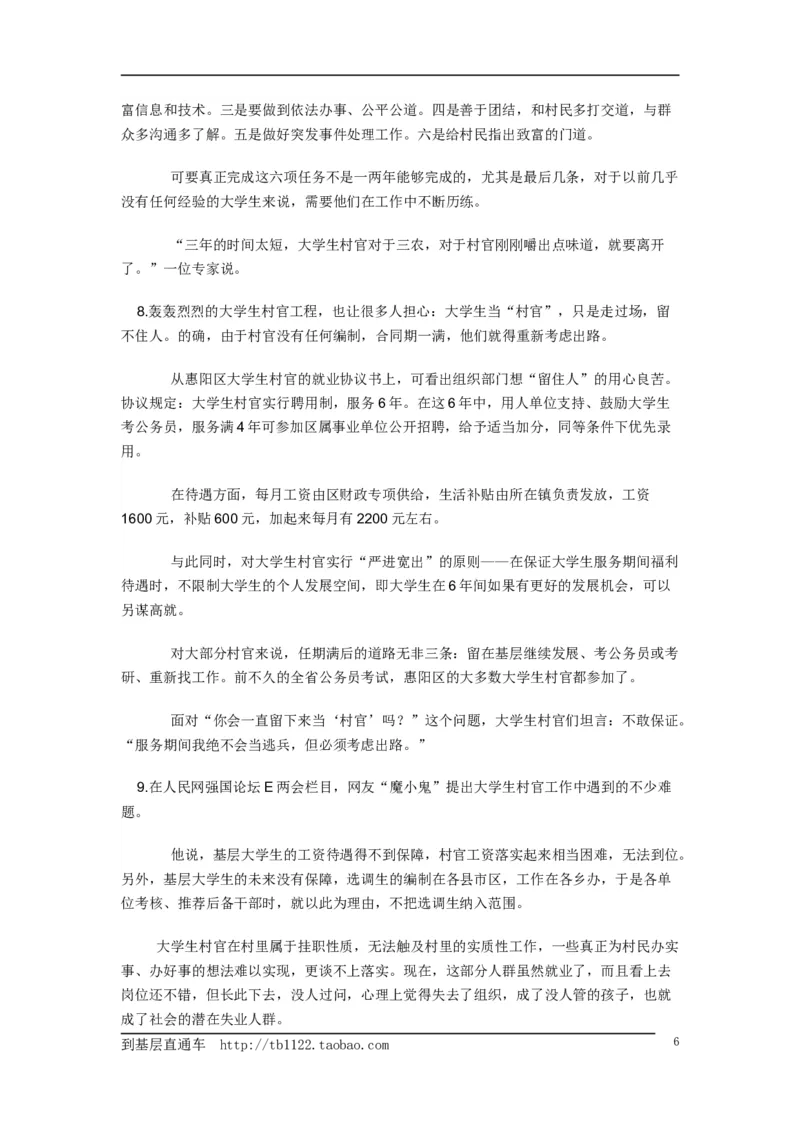 富信息和技术。三是要做到依法办事、公平公道。四是善于团结，和村民多打交道，与群众多沟通多了解。五是做好突发事件处理工作。六是给村民指出致富的门道。

可要真正完成这六项任务不是一两年能够完成的，尤其是最后几条，对于以前几乎没有任何经验的大学生来说，需要他们在工作中不断历练。

“三年的时间太短，大学生村官对于三农，对于村官刚刚嚼出点味道，就要离开了。”一位专家说。

8.轰轰烈烈的大学生村官工程，也让很多人担心：大学生当“村官”，只是走过场，留不住人。的确，由于村官没有任何编制，合同期一满，他们就得重新考虑出路。

从惠阳区大学生村官的就业协议书上，可看出组织部门想“留住人”的用心良苦。协议规定：大学生村官实行聘用制，服务6年。在这6年中，用人单位支持、鼓励大学生考公务员，服务满4年可参加区属事业单位公开招聘，给予适当加分，同等条件下优先录用。

在待遇方面，每月工资由区财政专项供给，生活补贴由所在镇负责发放，工资1600元，补贴600元，加起来每月有2200元左右。

与此同时，对大学生村官实行“严进宽出”的原则——在保证大学生服务期间福利待遇时，不限制大学生的个人发展空间，即大学生在6年间如果有更好的发展机会，可以另谋高就。

对大部分村官来说，任期满后的道路无非三条：留在基层继续发展、考公务员或考研、重新找工作。前不久的全省公务员考试，惠阳区的大多数大学生村官都参加了。

面对“你会一直留下来当‘村官’吗？”这个问题，大学生村官们坦言：不敢保证。“服务期间我绝不会当逃兵，但必须考虑出路。”

9.在人民网强国论坛E两会栏目，网友“魔小鬼”提出大学生村官工作中遇到的不少难题。

他说，基层大学生的工资待遇得不到保障，村官工资落实起来相当困难，无法到位。另外，基层大学生的未来没有保障，选调生的编制在各县市区，工作在各乡办，于是各单位考核、推荐后备干部时，就以此为理由，不把选调生纳入范围。

大学生村官在村里属于挂职性质，无法触及村里的实质性工作，一些真正为村民办实事、办好事的想法难以实现，更谈不上落实。现在，这部分人群虽然就业了，而且看上去岗位还不错，但长此下去，没人过问，心理上觉得失去了组织，成了没人管的孩子，也就成了社会的潜在失业人群。

到基层直通车 http://tb1122.taobao.com 6